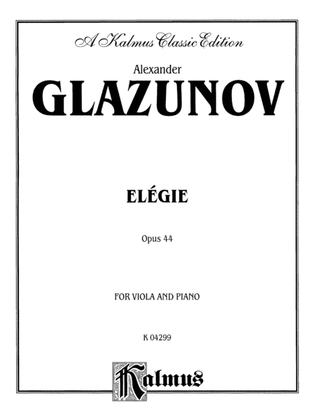 A Kalmus Classic Edition

Alexander
GLAZUNOV

ELÉGIE

Opus 44

FOR VIOLA AND PIANO

K 04299

Kalmus